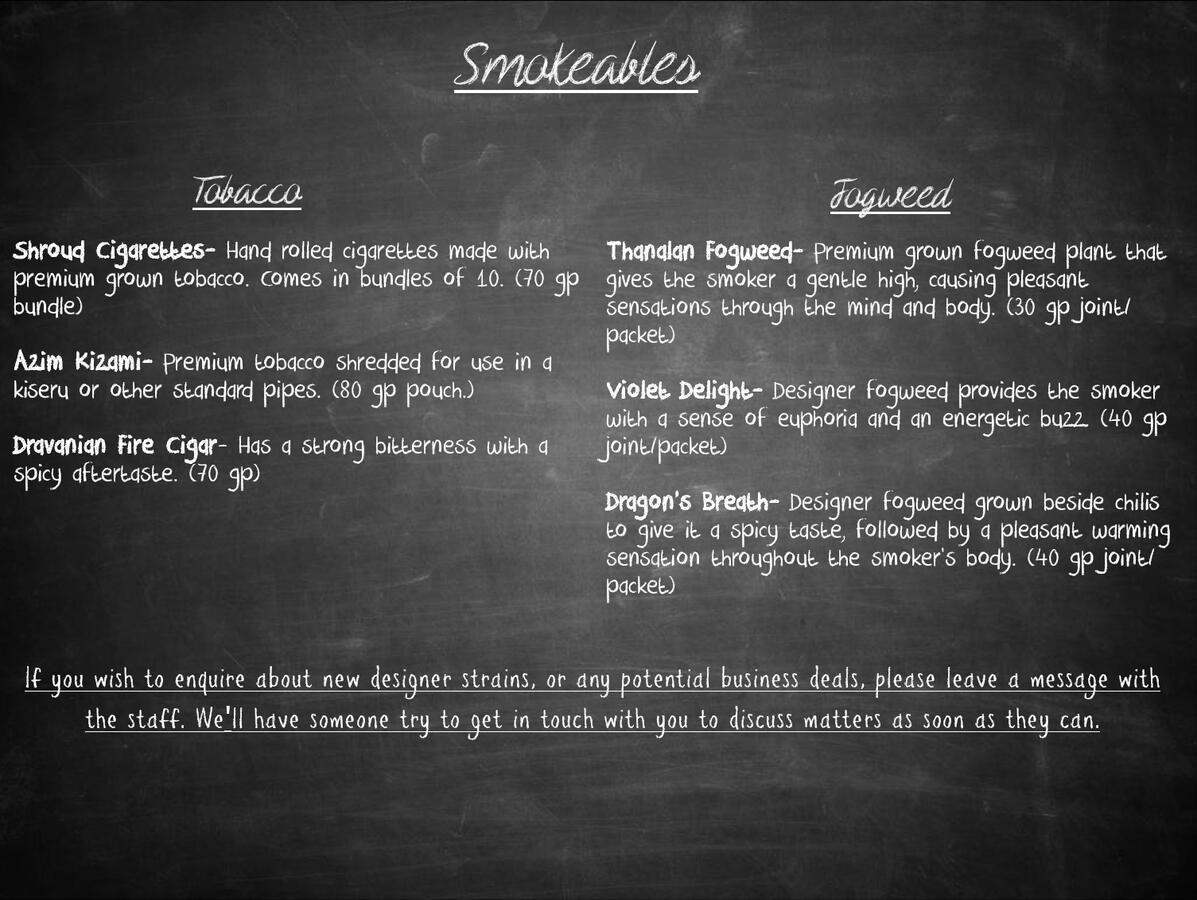 Smokeables

Tobacco

Shroud Cigarettes- Hand rolled cigarettes made with premium grown tobacco. Comes in bundles of 10. (70 gp bundle)

Azim Kizami- Premium tobacco shredded for use in a kiseru or other standard pipes. (80 gp pouch.)

Dravanian Fire Cigar- Has a strong bitterness with a spicy aftertaste. (70 gp)

Fogweed

Thanalan Fogweed- Premium grown fogweed plant that gives the smoker a gentle high, causing pleasant sensations through the mind and body. (30 gp joint/packet)

Violet Delight- Designer fogweed provides the smoker with a sense of euphoria and an energetic buzz. (40 gp joint/packet)

Dragon's Breath- Designer fogweed grown beside chilis to give it a spicy taste, followed by a pleasant warming sensation throughout the smoker's body. (40 gp joint/packet)

If you wish to enquire about new designer strains, or any potential business deals, please leave a message with the staff. We'll have someone try to get in touch with you to discuss matters as soon as they can.